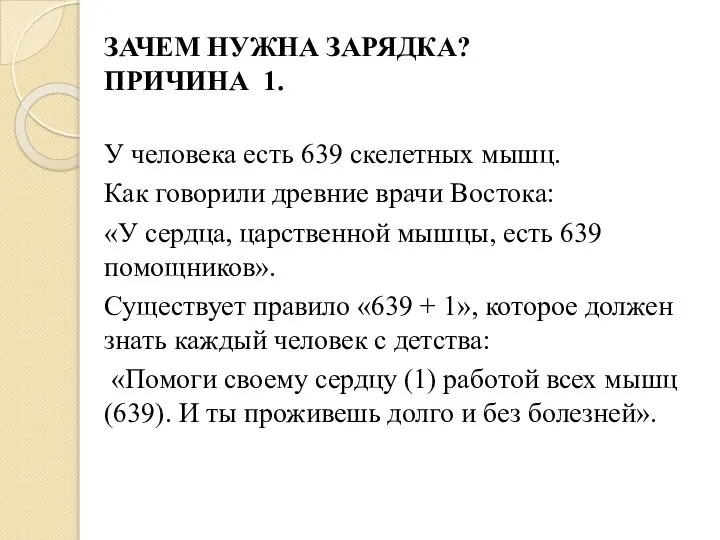 ЗАЧЕМ НУЖНА ЗАРЯДКА?
ПРИЧИНА 1.

У человека есть 639 скелетных мышц.

Как говорили древние врачи Востока:

«У сердца, царственной мышцы, есть 639 помощников».

Существует правило «639 + 1», которое должен знать каждый человек с детства:

«Помоги своему сердцу (1) работой всех мышц (639). И ты проживешь долго и без болезней».